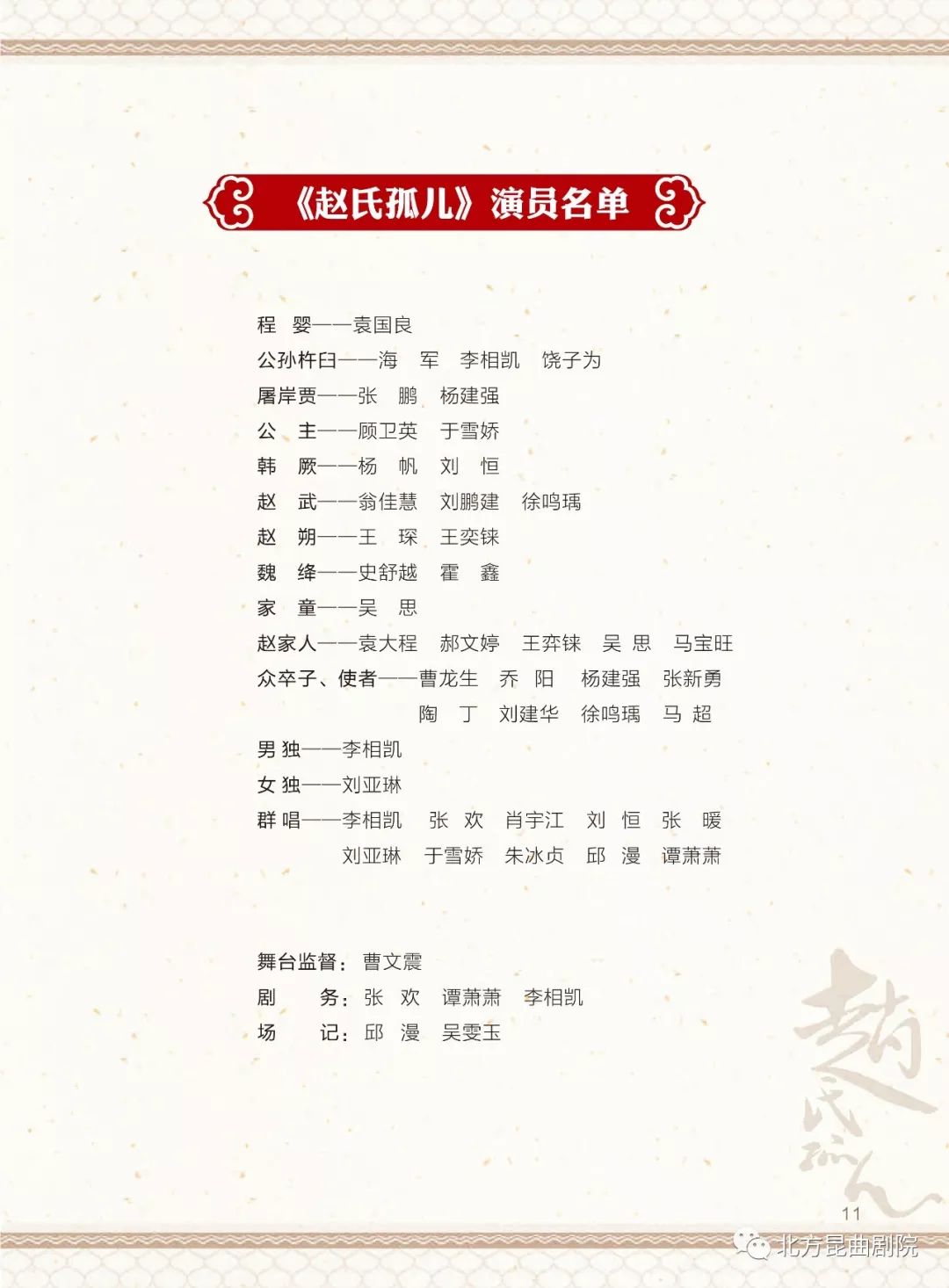 《赵氏孤儿》演员名单

程 婴——袁国良
公孙杵臼——海 军 李相凯 饶子为
屠岸贾——张 鹏 杨建强
公 主——顾卫英 于雪娇
韩 厥——杨 帆 刘 恒
赵 武——翁佳慧 刘鹏建 徐鸣瑀
赵 朔——王 琛 王奕铼
魏 绛——史舒越 霍 鑫
家 童——吴 思
赵家人——袁大程 郝文婷 王弈铼 吴 思 马宝旺
众卒子、使者——曹龙生 乔 阳 杨建强 张新勇
陶 丁 刘建华 徐鸣瑀 马 超
男 独——李相凯
女 独——刘亚琳
群 唱——李相凯 张 欢 肖宇江 刘 恒 张 暖
刘亚琳 于雪娇 朱冰贞 邱 漫 谭萧萧

舞台监督：曹文震
剧 务：张 欢 谭萧萧 李相凯
场 记：邱 漫 吴雯玉

赵氏孤儿

11

北方昆曲剧院